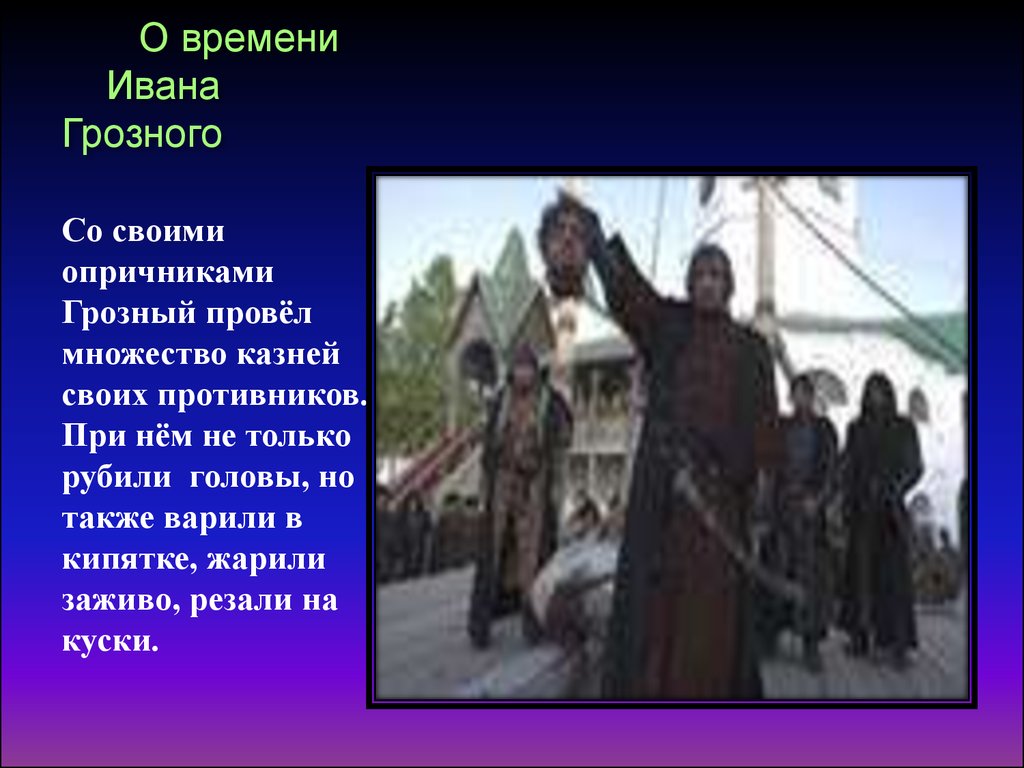 О времени Ивана Грозного

Со своими опричниками Грозный провёл множество казней своих противников. При нём не только рубили головы, но также варили в кипятке, жарили заживо, резали на куски.